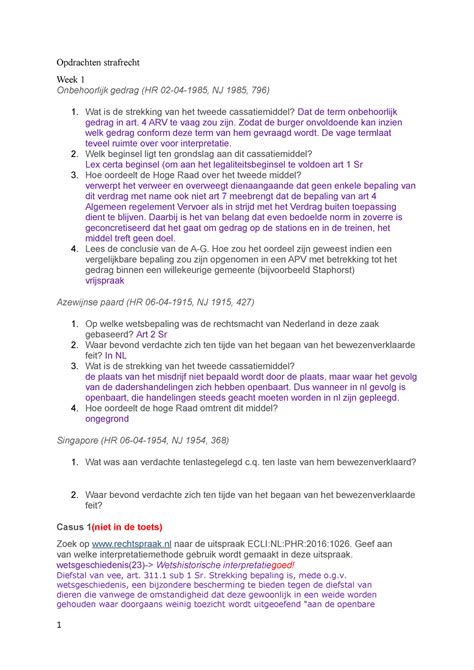 Opdrachten strafrecht

Week 1
Onbehoorlijk gedrag (HR 02-04-1985, NJ 1985, 796)

1. Wat is de strekking van het tweede cassatiemiddel? Dat de term onbehoorlijk gedrag in art. 4 ARV te vaag zou zijn. Zodat de burger onvoldoende kan inzien welk gedrag conform deze term van hem gevraagd wordt. De vage termlaat teveel ruimte over voor interpretatie.
2. Welk beginsel ligt ten grondslag aan dit cassatiemiddel? Lex certa beginsel (om aan het legaliteitsbeginsel te voldoen art 1 Sr
3. Hoe oordeelt de Hoge Raad over het tweede middel? verwerpt het verweer en overweegt dienaangaande dat geen enkele bepaling van dit verdrag met name ook niet art 7 meebrengt dat de bepaling van art 4 Algemeen regelement Vervoer als in strijd met het Verdrag buiten toepassing dient te blijven. Daarbij is het van belang dat even bedoelde norm in zoverre is geconcretiseerd dat het gaat om gedrag op de stations en in de treinen, het middel treft geen doel.
4. Lees de conclusie van de A-G. Hoe zou het oordeel zijn geweest indien een vergelijkbare bepaling zou zijn opgenomen in een APV met betrekking tot het gedrag binnen een willekeurige gemeente (bijvoorbeeld Staphorst) vrijspraak

Azewijnse paard (HR 06-04-1915, NJ 1915, 427)

1. Op welke wetsbepaling was de rechtsmacht van Nederland in deze zaak gebaseerd? Art 2 Sr
2. Waar bevond verdachte zich ten tijde van het begaan van het bewezenverklaarde feit? In NL
3. Wat is de strekking van het tweede cassatiemiddel? de plaats van het misdrijf niet bepaald wordt door de plaats, maar waar het gevolg van de dadershandelingen zich hebben openbaart. Dus wanneer in nl gevolg is openbaart, die handelingen steeds geacht moeten worden in nl zijn gepleegd.
4. Hoe oordeelt de hoge Raad omtrent dit middel? ongegrond

Singapore (HR 06-04-1954, NJ 1954, 368)

1. Wat was aan verdachte tenlastegelegd c.q. ten laste van hem bewezenverklaard?

2. Waar bevond verdachte zich ten tijde van het begaan van het bewezenverklaarde feit?

Casus 1(niet in de toets)

Zoek op www.rechtspraak.nl naar de uitspraak ECLI:NL:PHR:2016:1026. Geef aan van welke interpretatiemethode gebruik wordt gemaakt in deze uitspraak. wetsgeschiedenis(23)-> Wetshistorische interpretatiegoed!
Diefstal van vee, art. 311.1 sub 1 Sr. Strekking bepaling is, mede o.g.v. wetsgeschiedenis, een bijzondere bescherming te bieden tegen de diefstal van dieren die vanwege de omstandigheid dat deze gewoonlijk in een weide worden gehouden waar doorgaans weinig toezicht wordt uitgeoefend "aan de openbare

1